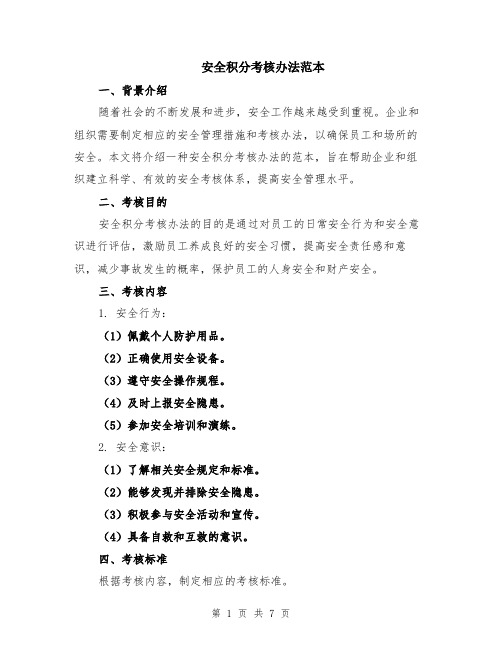 安全积分考核办法范本

一、背景介绍

随着社会的不断发展和进步，安全工作越来越受到重视。企业和组织需要制定相应的安全管理措施和考核办法，以确保员工和场所的安全。本文将介绍一种安全积分考核办法的范本，旨在帮助企业和组织建立科学、有效的安全考核体系，提高安全管理水平。

二、考核目的

安全积分考核办法的目的是通过对员工的日常安全行为和安全意识进行评估，激励员工养成良好的安全习惯，提高安全责任感和意识，减少事故发生的概率，保护员工的人身安全和财产安全。

三、考核内容

1. 安全行为：

（1）佩戴个人防护用品。

（2）正确使用安全设备。

（3）遵守安全操作规程。

（4）及时上报安全隐患。

（5）参加安全培训和演练。

2. 安全意识：

（1）了解相关安全规定和标准。

（2）能够发现并排除安全隐患。

（3）积极参与安全活动和宣传。

（4）具备自救和互救的意识。

四、考核标准

根据考核内容，制定相应的考核标准。

第 1 页 共 7 页